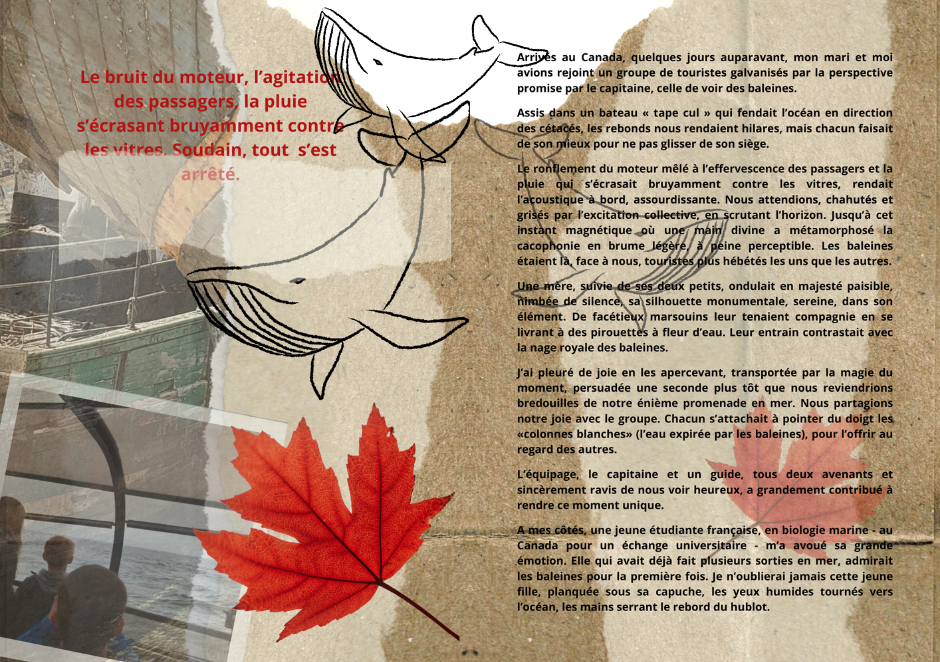 Le bruit du moteur, l'agitation des passagers, la pluie s'écrasant bruyamment contre les vitres. Soudain, tout s'est arrêté.

Arrivés au Canada, quelques jours auparavant, mon mari et moi avions rejoint un groupe de touristes galvanisés par la perspective promise par le capitaine, celle de voir des baleines.

Assis dans un bateau « tape cul » qui fendait l'océan en direction des cétacés, les rebonds nous rendaient hilares, mais chacun faisait de son mieux pour ne pas glisser de son siège.

Le ronflement du moteur mêlé à l'effervescence des passagers et la pluie qui s'écrasait bruyamment contre les vitres, rendait l'acoustique à bord, assourdissante. Nous attendions, chahutés et grisés par l'excitation collective, en scrutant l'horizon. Jusqu'à cet instant magnétique où une main divine a métamorphosé la cacophonie en brume légère, à peine perceptible. Les baleines étaient là, face à nous, touristes plus hébétés les uns que les autres.

Une mère, suivie de ses deux petits, ondulait en majesté paisible, nimbée de silence, sa silhouette monumentale, sereine, dans son élément. De facétieux marsouins leur tenaient compagnie en se livrant à des pirouettes à fleur d'eau. Leur entrain contrastait avec la nage royale des baleines.

J'ai pleuré de joie en les apercevant, transportée par la magie du moment, persuadée une seconde plus tôt que nous reviendrions bredouilles de notre énième promenade en mer. Nous partagions notre joie avec le groupe. Chacun s'attachait à pointer du doigt les «colonnes blanches» (l'eau expirée par les baleines), pour l'offrir au regard des autres.

L'équipage, le capitaine et un guide, tous deux avenants et sincèrement ravis de nous voir heureux, a grandement contribué à rendre ce moment unique.

A mes côtés, une jeune étudiante française, en biologie marine - au Canada pour un échange universitaire - m'a avoué sa grande émotion. Elle qui avait déjà fait plusieurs sorties en mer, admirait les baleines pour la première fois. Je n'oublierai jamais cette jeune fille, planquée sous sa capuche, les yeux humides tournés vers l'océan, les mains serrant le rebord du hublot.